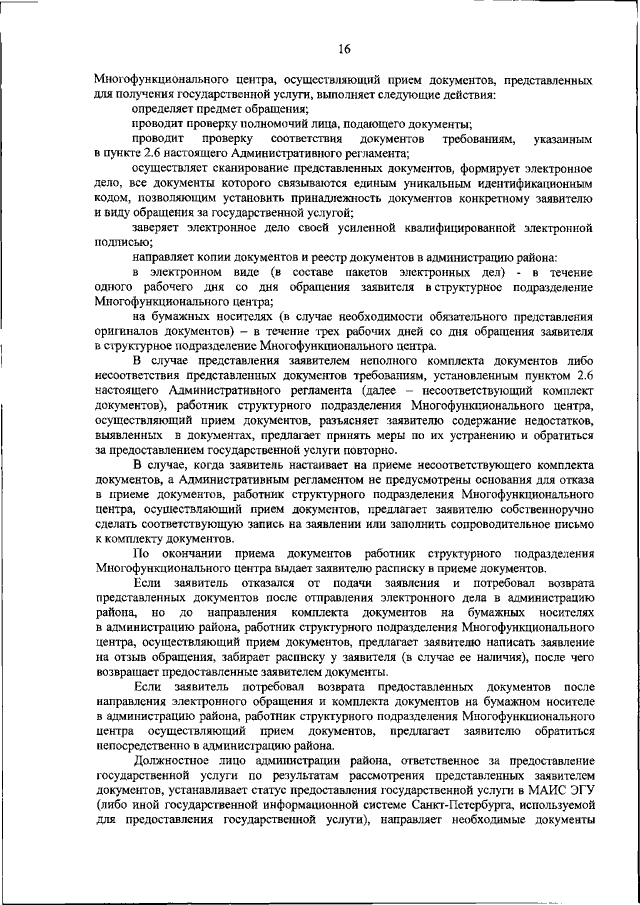 16

Многофункционального центра, осуществляющий прием документов, представленных для получения государственной услуги, выполняет следующие действия:

определяет предмет обращения;

проводит проверку полномочий лица, подающего документы;

проводит проверку соответствия документов требованиям, указанным в пункте 2.6 настоящего Административного регламента;

осуществляет сканирование представленных документов, формирует электронное дело, все документы которого связываются единым уникальным идентификационным кодом, позволяющим установить принадлежность документов конкретному заявителю и виду обращения за государственной услугой;

заверяет электронное дело своей усиленной квалифицированной электронной подписью;

направляет копии документов и реестр документов в администрацию района:

в электронном виде (в составе пакетов электронных дел) - в течение одного рабочего дня со дня обращения заявителя в структурное подразделение Многофункционального центра;

на бумажных носителях (в случае необходимости обязательного представления оригиналов документов) – в течение трех рабочих дней со дня обращения заявителя в структурное подразделение Многофункционального центра.

В случае представления заявителем неполного комплекта документов либо несоответствия представленных документов требованиям, установленным пунктом 2.6 настоящего Административного регламента (далее – несоответствующий комплект документов), работник структурного подразделения Многофункционального центра, осуществляющий прием документов, разъясняет заявителю содержание недостатков, выявленных в документах, предлагает принять меры по их устранению и обратиться за предоставлением государственной услуги повторно.

В случае, когда заявитель настаивает на приеме несоответствующего комплекта документов, а Административным регламентом не предусмотрены основания для отказа в приеме документов, работник структурного подразделения Многофункционального центра, осуществляющий прием документов, предлагает заявителю собственноручно сделать соответствующую запись на заявлении или заполнить сопроводительное письмо к комплекту документов.

По окончании приема документов работник структурного подразделения Многофункционального центра выдает заявителю расписку в приеме документов.

Если заявитель отказался от подачи заявления и потребовал возврата представленных документов после отправления электронного дела в администрацию района, но до направления комплекта документов на бумажных носителях в администрацию района, работник структурного подразделения Многофункционального центра, осуществляющий прием документов, предлагает заявителю написать заявление на отзыв обращения, забирает расписку у заявителя (в случае ее наличия), после чего возвращает предоставленные заявителем документы.

Если заявитель потребовал возврата предоставленных документов после направления электронного обращения и комплекта документов на бумажном носителе в администрацию района, работник структурного подразделения Многофункционального центра осуществляющий прием документов, предлагает заявителю обратиться непосредственно в администрацию района.

Должностное лицо администрации района, ответственное за предоставление государственной услуги по результатам рассмотрения представленных заявителем документов, устанавливает статус предоставления государственной услуги в МАИС ЭГУ (либо иной государственной информационной системе Санкт-Петербурга, используемой для предоставления государственной услуги), направляет необходимые документы